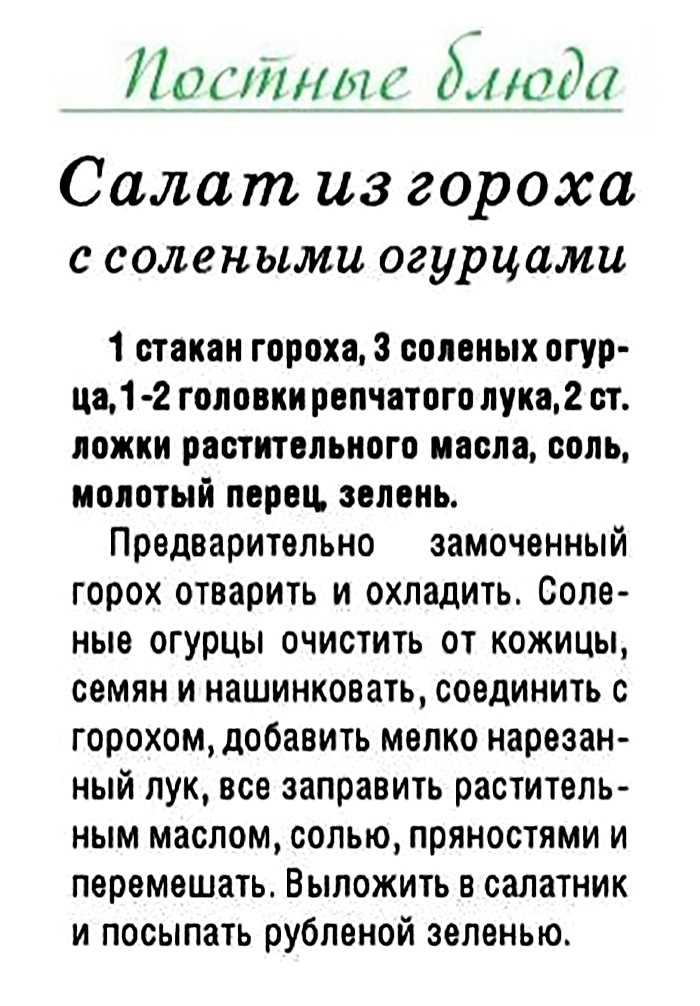 Постные блюда

Салат из гороха
с солеными огурцами

1 стакан гороха, 3 соленых огурца, 1-2 головки репчатого лука, 2 ст. ложки растительного масла, соль, молотый перец, зелень.

Предварительно замоченный горох отварить и охладить. Соленые огурцы очистить от кожицы, семян и нашинковать, соединить с горохом, добавить мелко нарезанный лук, все заправить растительным маслом, солью, пряностями и перемешать. Выложить в салатник и посыпать рубленой зеленью.